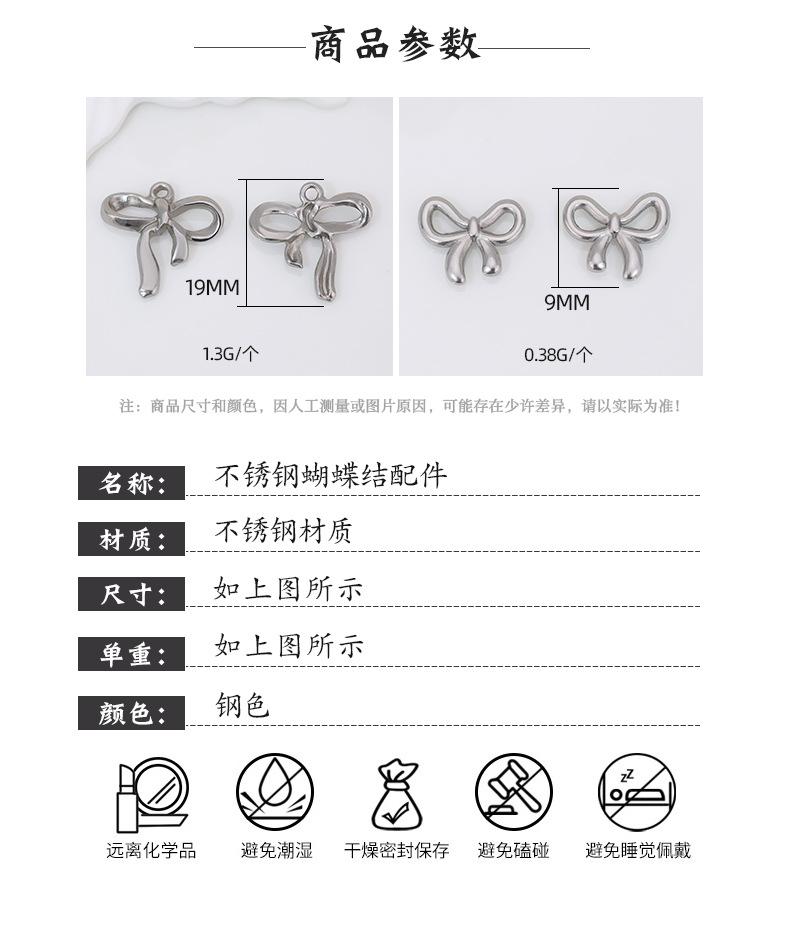 商品参数

19MM

1.3G/个

9MM

0.38G/个

注：商品尺寸和颜色，因人工测量或图片原因，可能存在少许差异，请以实际为准！

名称： 不锈钢蝴蝶结配件

材质： 不锈钢材质

尺寸： 如上图所示

单重： 如上图所示

颜色： 钢色

远离化学品 避免潮湿 干燥密封保存 避免磕碰 避免睡觉佩戴